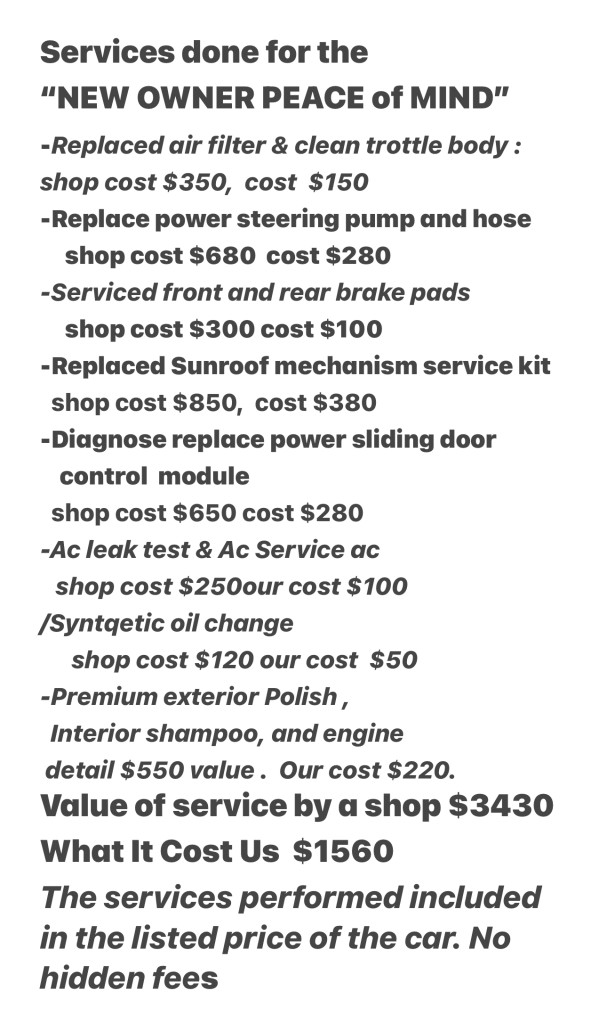 Services done for the
"NEW OWNER PEACE of MIND"

-Replaced air filter & clean trottle body : shop cost $350, cost $150

-Replace power steering pump and hose shop cost $680 cost $280

-Serviced front and rear brake pads shop cost $300 cost $100

-Replaced Sunroof mechanism service kit shop cost $850, cost $380

-Diagnose replace power sliding door control module
shop cost $650 cost $280

-Ac leak test & Ac Service ac shop cost $250our cost $100

/Syntqetic oil change shop cost $120 our cost $50

-Premium exterior Polish , Interior shampoo, and engine detail $550 value . Our cost $220.

Value of service by a shop $3430
What It Cost Us $1560

The services performed included in the listed price of the car. No hidden fees